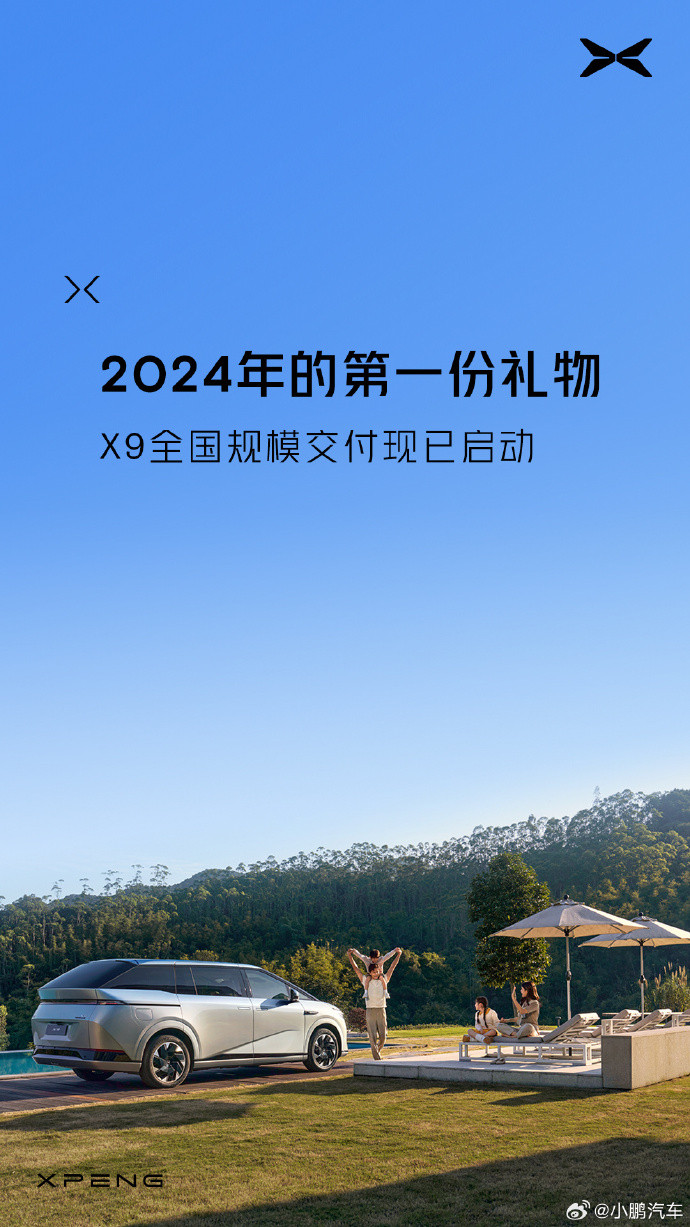 2024年的第一份礼物

X9全国规模交付现已启动

XPENG

@小鹏汽车